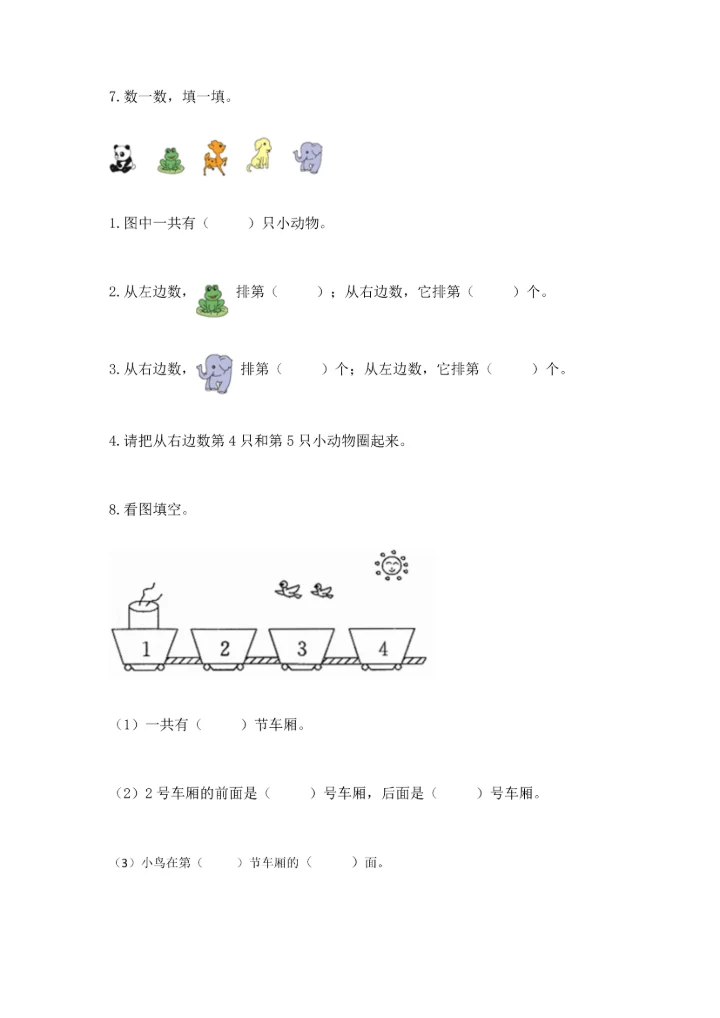 7. 数一数，填一填。

1. 图中一共有（　　）只小动物。

2. 从左边数，排第（　　）；从右边数，它排第（　　）个。

3. 从右边数，排第（　　）个；从左边数，它排第（　　）个。

4. 请把从右边数第 4 只和第 5 只小动物圈起来。

8. 看图填空。

1　2　3　4

（1）一共有（　　）节车厢。

（2）2 号车厢的前面是（　　）号车厢，后面是（　　）号车厢。

（3）小鸟在第（　　）节车厢的（　　）面。